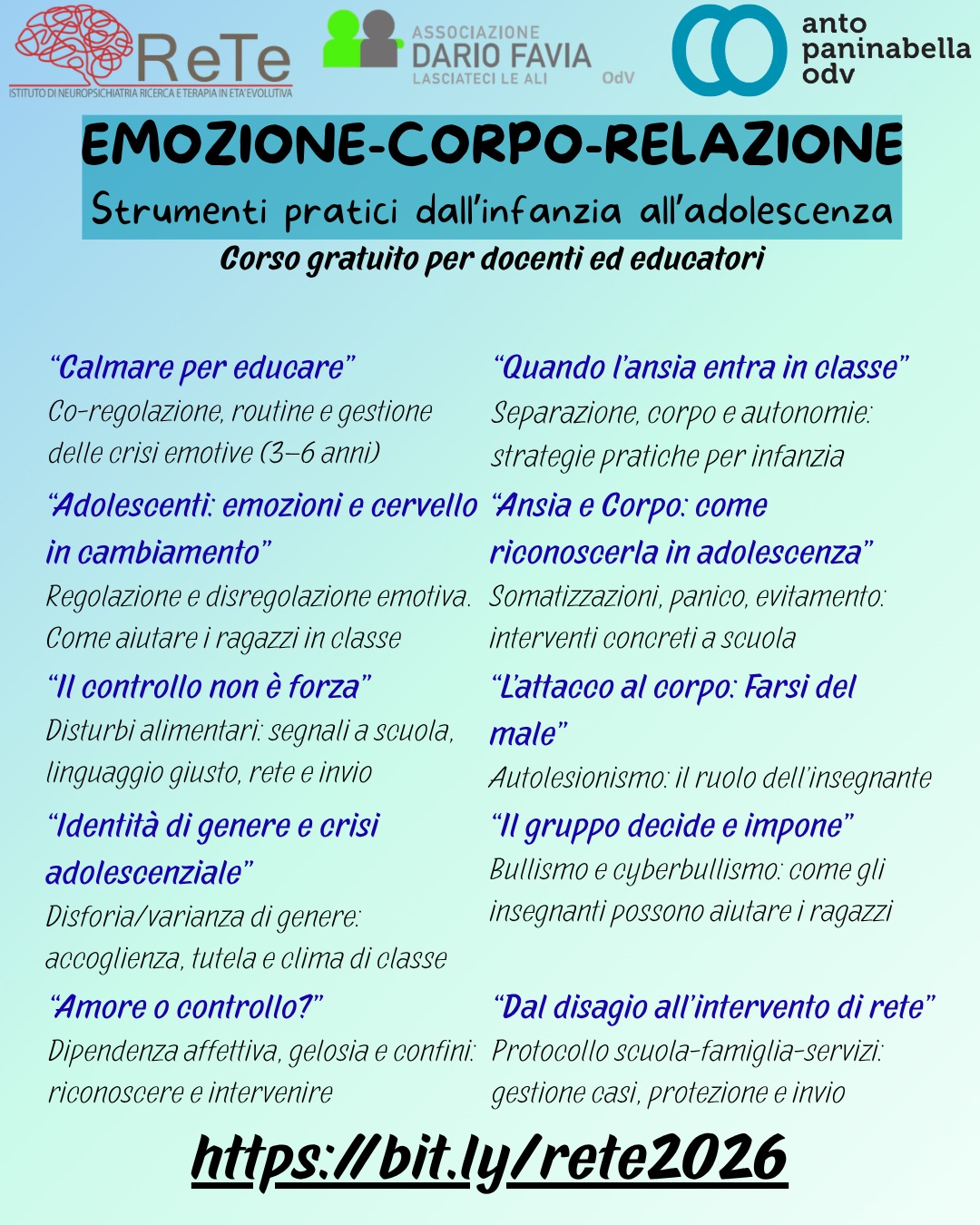 ReTe
ISTITUTO DI NEUROPSICHIATRIA RICERCA E TERAPIA IN ETA' EVOLUTIVA

ASSOCIAZIONE
DARIO FAVIA
LASCIATECI LE ALI
OdV

anto
paninabella
odv

EMOZIONE-CORPO-RELAZIONE

Strumenti pratici dall'infanzia all'adolescenza

Corso gratuito per docenti ed educatori

"Calmare per educare"
Co-regolazione, routine e gestione delle crisi emotive (3–6 anni)

"Adolescenti: emozioni e cervello in cambiamento"
Regolazione e disregolazione emotiva. Come aiutare i ragazzi in classe

"Il controllo non è forza"
Disturbi alimentari: segnali a scuola, linguaggio giusto, rete e invio

"Identità di genere e crisi adolescenziale"
Disforia/varianza di genere: accoglienza, tutela e clima di classe

"Amore o controllo?"
Dipendenza affettiva, gelosia e confini: riconoscere e intervenire

"Quando l'ansia entra in classe"
Separazione, corpo e autonomie: strategie pratiche per infanzia

"Ansia e Corpo: come riconoscerla in adolescenza"
Somatizzazioni, panico, evitamento: interventi concreti a scuola

"L'attacco al corpo: Farsi del male"
Autolesionismo: il ruolo dell'insegnante

"Il gruppo decide e impone"
Bullismo e cyberbullismo: come gli insegnanti possono aiutare i ragazzi

"Dal disagio all'intervento di rete"
Protocollo scuola-famiglia-servizi: gestione casi, protezione e invio

https://bit.ly/rete2026